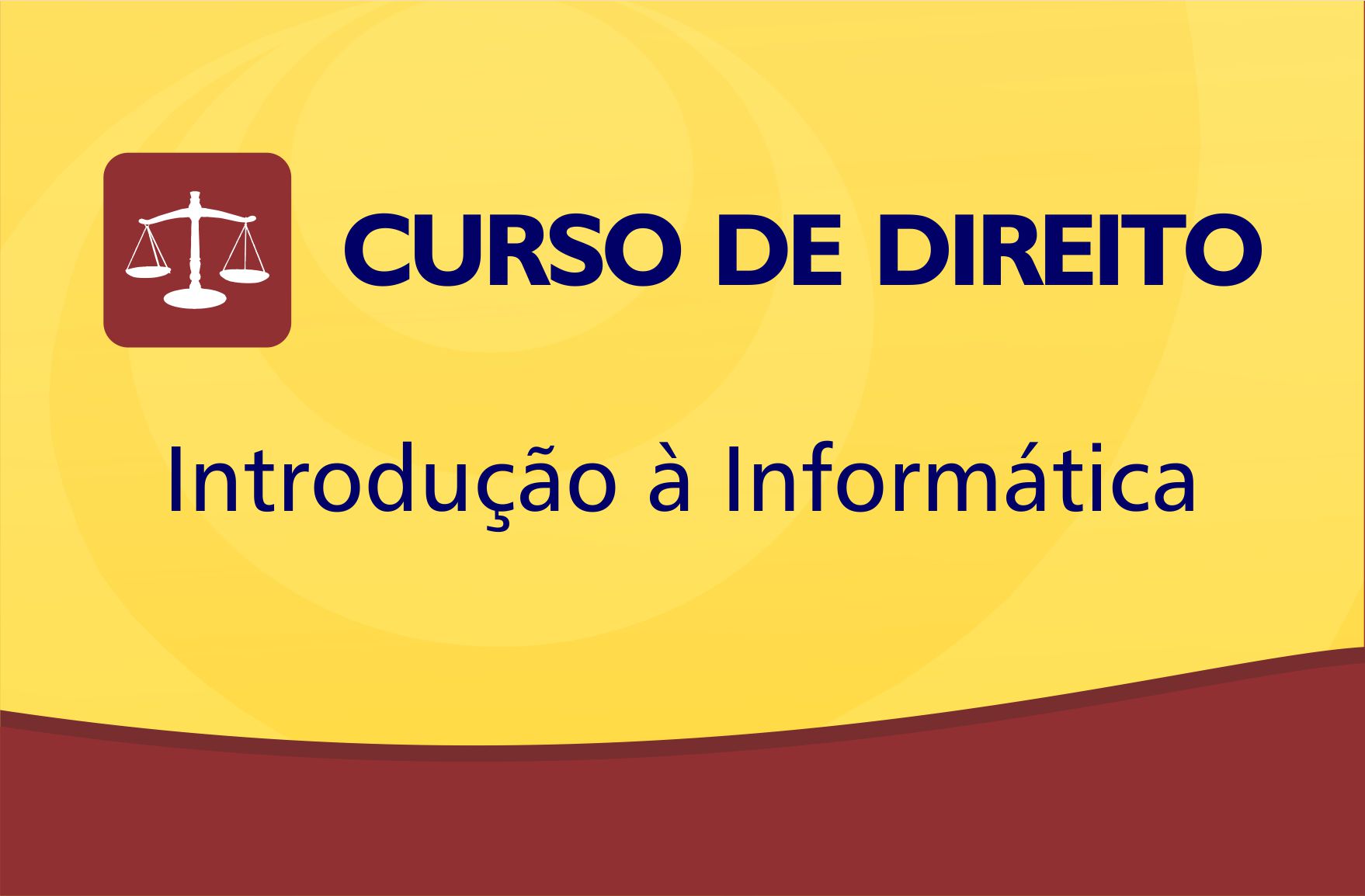 CURSO DE DIREITO

Introdução à Informática